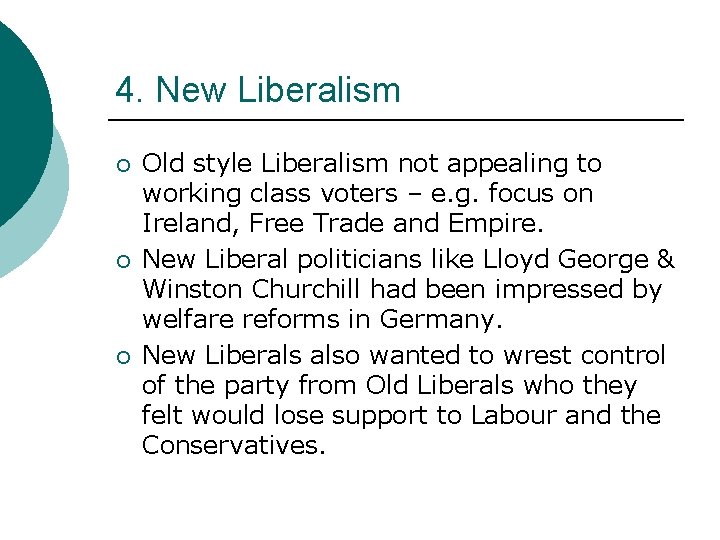 4. New Liberalism

• Old style Liberalism not appealing to working class voters – e.g. focus on Ireland, Free Trade and Empire.
• New Liberal politicians like Lloyd George & Winston Churchill had been impressed by welfare reforms in Germany.
• New Liberals also wanted to wrest control of the party from Old Liberals who they felt would lose support to Labour and the Conservatives.